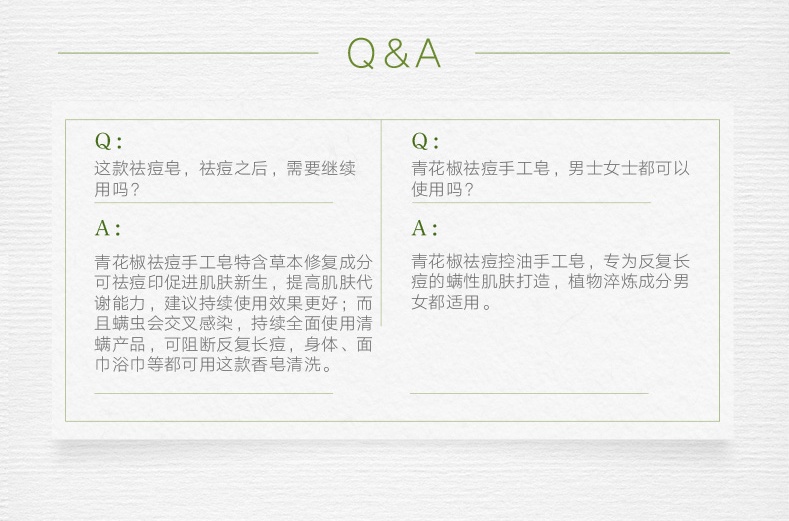 Q&A

Q:

这款祛痘皂，祛痘之后，需要继续用吗？

A:

青花椒祛痘手工皂特含草本修复成分可祛痘印促进肌肤新生，提高肌肤代谢能力，建议持续使用效果更好；而且螨虫会交叉感染，持续全面使用清螨产品，可阻断反复长痘，身体、面巾浴巾等都可用这款香皂清洗。

Q:

青花椒祛痘手工皂，男士女士都可以使用吗？

A:

青花椒祛痘控油手工皂，专为反复长痘的螨性肌肤打造，植物淬炼成分男女都适用。